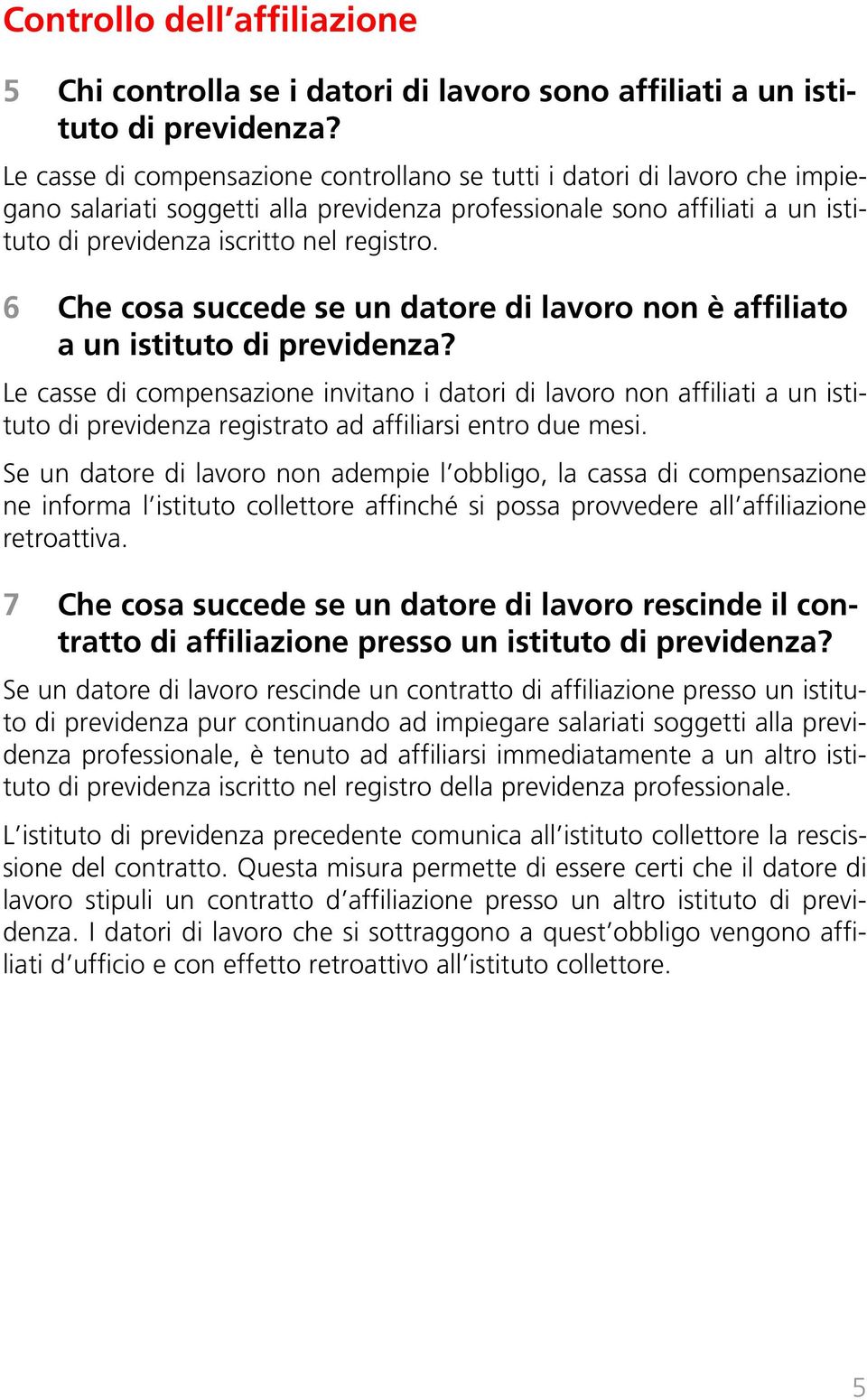 Controllo dell’affiliazione

5 Chi controlla se i datori di lavoro sono affiliati a un istituto di previdenza?

Le casse di compensazione controllano se tutti i datori di lavoro che impiegano salariati soggetti alla previdenza professionale sono affiliati a un istituto di previdenza iscritto nel registro.

6 Che cosa succede se un datore di lavoro non è affiliato a un istituto di previdenza?

Le casse di compensazione invitano i datori di lavoro non affiliati a un istituto di previdenza registrato ad affiliarsi entro due mesi.

Se un datore di lavoro non adempie l’obbligo, la cassa di compensazione ne informa l’istituto collettore affinché si possa provvedere all’affiliazione retroattiva.

7 Che cosa succede se un datore di lavoro rescinde il contratto di affiliazione presso un istituto di previdenza?

Se un datore di lavoro rescinde un contratto di affiliazione presso un istituto di previdenza pur continuando ad impiegare salariati soggetti alla previdenza professionale, è tenuto ad affiliarsi immediatamente a un altro istituto di previdenza iscritto nel registro della previdenza professionale.

L’istituto di previdenza precedente comunica all’istituto collettore la rescissione del contratto. Questa misura permette di essere certi che il datore di lavoro stipuli un contratto d’affiliazione presso un altro istituto di previdenza. I datori di lavoro che si sottraggono a quest’obbligo vengono affiliati d’ufficio e con effetto retroattivo all’istituto collettore.

5